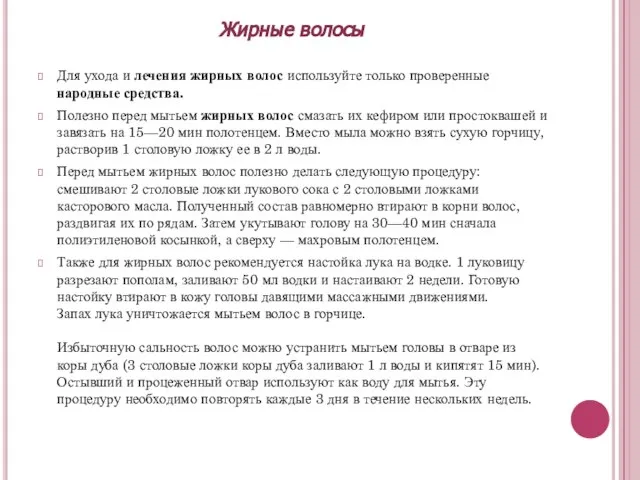 Жирные волосы

Для ухода и лечения жирных волос используйте только проверенные народные средства.

Полезно перед мытьем жирных волос смазать их кефиром или простоквашей и завязать на 15—20 мин полотенцем. Вместо мыла можно взять сухую горчицу, растворив 1 столовую ложку ее в 2 л воды.

Перед мытьем жирных волос полезно делать следующую процедуру: смешивают 2 столовые ложки лукового сока с 2 столовыми ложками касторового масла. Полученный состав равномерно втирают в корни волос, раздвигая их по рядам. Затем укутывают голову на 30—40 мин сначала полиэтиленовой косынкой, а сверху — махровым полотенцем.

Также для жирных волос рекомендуется настойка лука на водке. 1 луковицу разрезают пополам, заливают 50 мл водки и настаивают 2 недели. Готовую настойку втирают в кожу головы давящими массажными движениями. Запах лука уничтожается мытьем волос в горчице.

Избыточную сальность волос можно устранить мытьем головы в отваре из коры дуба (3 столовые ложки коры дуба заливают 1 л воды и кипятят 15 мин). Остывший и процеженный отвар используют как воду для мытья. Эту процедуру необходимо повторять каждые 3 дня в течение нескольких недель.